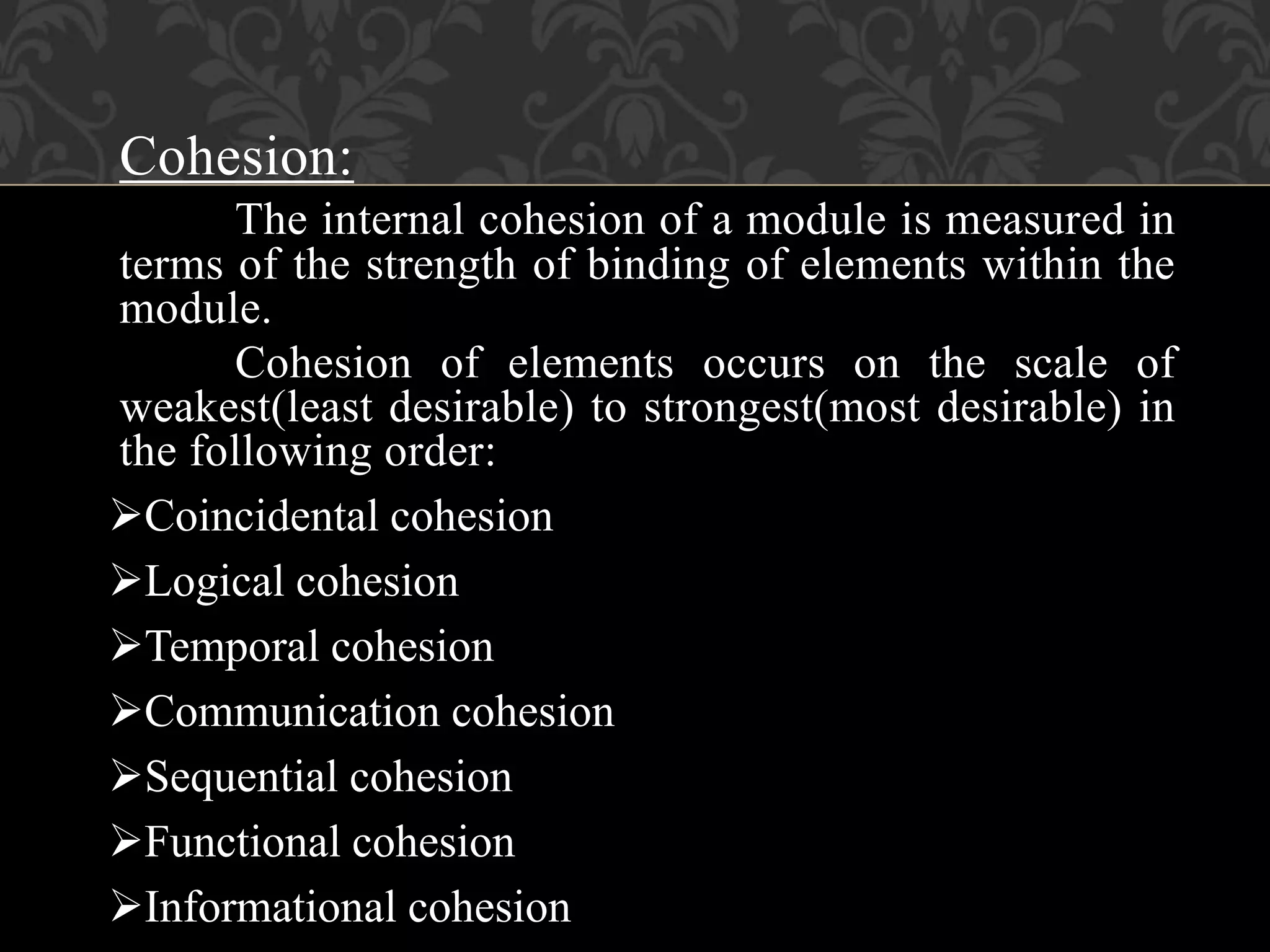 Cohesion:

The internal cohesion of a module is measured in terms of the strength of binding of elements within the module.

Cohesion of elements occurs on the scale of weakest(least desirable) to strongest(most desirable) in the following order:

➢Coincidental cohesion
➢Logical cohesion
➢Temporal cohesion
➢Communication cohesion
➢Sequential cohesion
➢Functional cohesion
➢Informational cohesion